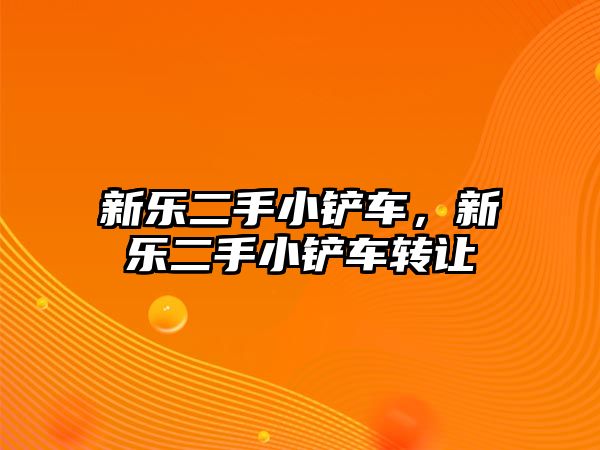 新乐二手小铲车，新乐二手小铲车转让